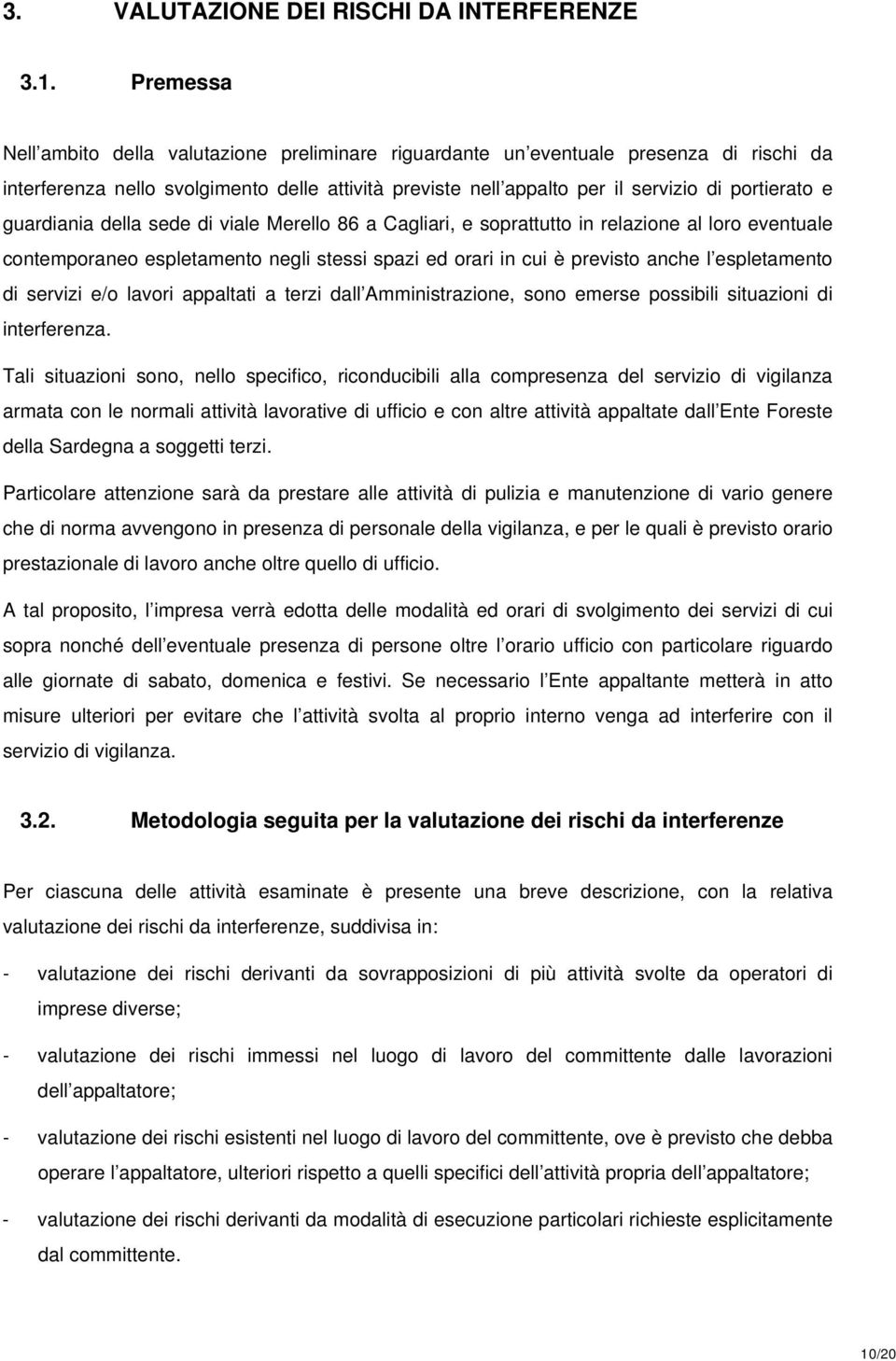 3. VALUTAZIONE DEI RISCHI DA INTERFERENZE

3.1. Premessa

Nell ambito della valutazione preliminare riguardante un eventuale presenza di rischi da interferenza nello svolgimento delle attività previste nell appalto per il servizio di portierato e guardiania della sede di viale Merello 86 a Cagliari, e soprattutto in relazione al loro eventuale contemporaneo espletamento negli stessi spazi ed orari in cui è previsto anche l espletamento di servizi e/o lavori appaltati a terzi dall Amministrazione, sono emerse possibili situazioni di interferenza.

Tali situazioni sono, nello specifico, riconducibili alla compresenza del servizio di vigilanza armata con le normali attività lavorative di ufficio e con altre attività appaltate dall Ente Foreste della Sardegna a soggetti terzi.

Particolare attenzione sarà da prestare alle attività di pulizia e manutenzione di vario genere che di norma avvengono in presenza di personale della vigilanza, e per le quali è previsto orario prestazionale di lavoro anche oltre quello di ufficio.

A tal proposito, l impresa verrà edotta delle modalità ed orari di svolgimento dei servizi di cui sopra nonché dell eventuale presenza di persone oltre l orario ufficio con particolare riguardo alle giornate di sabato, domenica e festivi. Se necessario l Ente appaltante metterà in atto misure ulteriori per evitare che l attività svolta al proprio interno venga ad interferire con il servizio di vigilanza.

3.2. Metodologia seguita per la valutazione dei rischi da interferenze

Per ciascuna delle attività esaminate è presente una breve descrizione, con la relativa valutazione dei rischi da interferenze, suddivisa in:

- valutazione dei rischi derivanti da sovrapposizioni di più attività svolte da operatori di imprese diverse;

- valutazione dei rischi immessi nel luogo di lavoro del committente dalle lavorazioni dell appaltatore;

- valutazione dei rischi esistenti nel luogo di lavoro del committente, ove è previsto che debba operare l appaltatore, ulteriori rispetto a quelli specifici dell attività propria dell appaltatore;

- valutazione dei rischi derivanti da modalità di esecuzione particolari richieste esplicitamente dal committente.

10/20